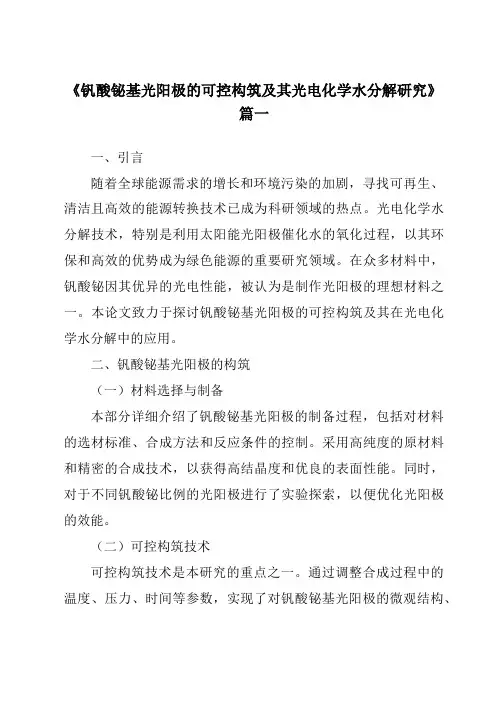 《钒酸铋基光阳极的可控构筑及其光电化学水分解研究》篇一

一、引言

随着全球能源需求的增长和环境污染的加剧，寻找可再生、清洁且高效的能源转换技术已成为科研领域的热点。光电化学水分解技术，特别是利用太阳能光阳极催化水的氧化过程，以其环保和高效的优势成为绿色能源的重要研究领域。在众多材料中，钒酸铋因其优异的光电性能，被认为是制作光阳极的理想材料之一。本论文致力于探讨钒酸铋基光阳极的可控构筑及其在光电化学水分解中的应用。

二、钒酸铋基光阳极的构筑

（一）材料选择与制备

本部分详细介绍了钒酸铋基光阳极的制备过程，包括对材料的选材标准、合成方法和反应条件的控制。采用高纯度的原材料和精密的合成技术，以获得高结晶度和优良的表面性能。同时，对于不同钒酸铋比例的光阳极进行了实验探索，以便优化光阳极的效能。

（二）可控构筑技术

可控构筑技术是本研究的重点之一。通过调整合成过程中的温度、压力、时间等参数，实现了对钒酸铋基光阳极的微观结构、